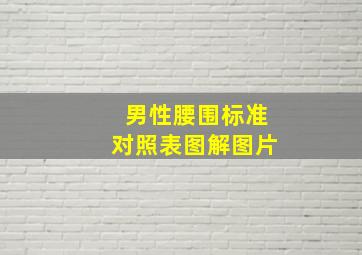 男性腰围标准
对照表图解图片